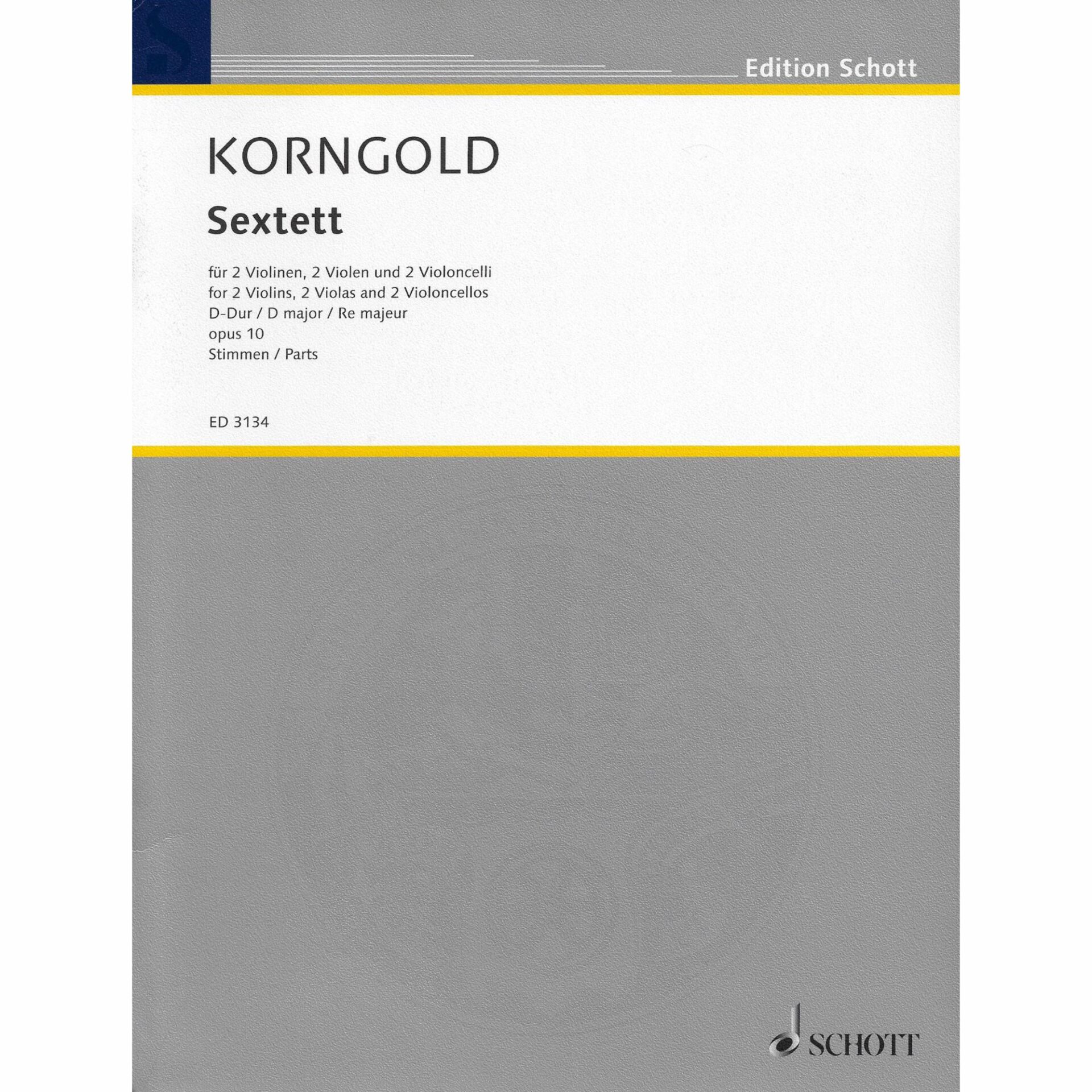 Edition Schott

KORNGOLD

Sextett

für 2 Violinen, 2 Violen und 2 Violoncelli
for 2 Violins, 2 Violas and 2 Violoncellos
D-Dur / D major / Re majeur
opus 10
Stimmen / Parts

ED 3134

SCHOTT